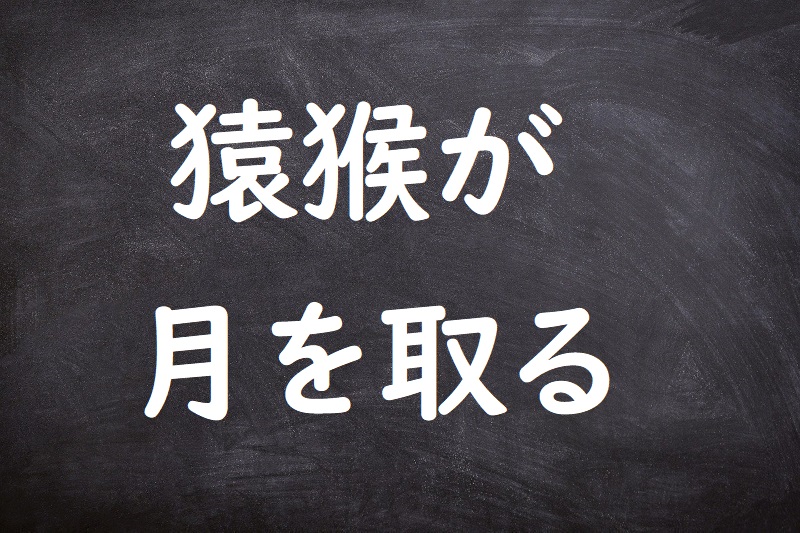 猿猴が
月を取る